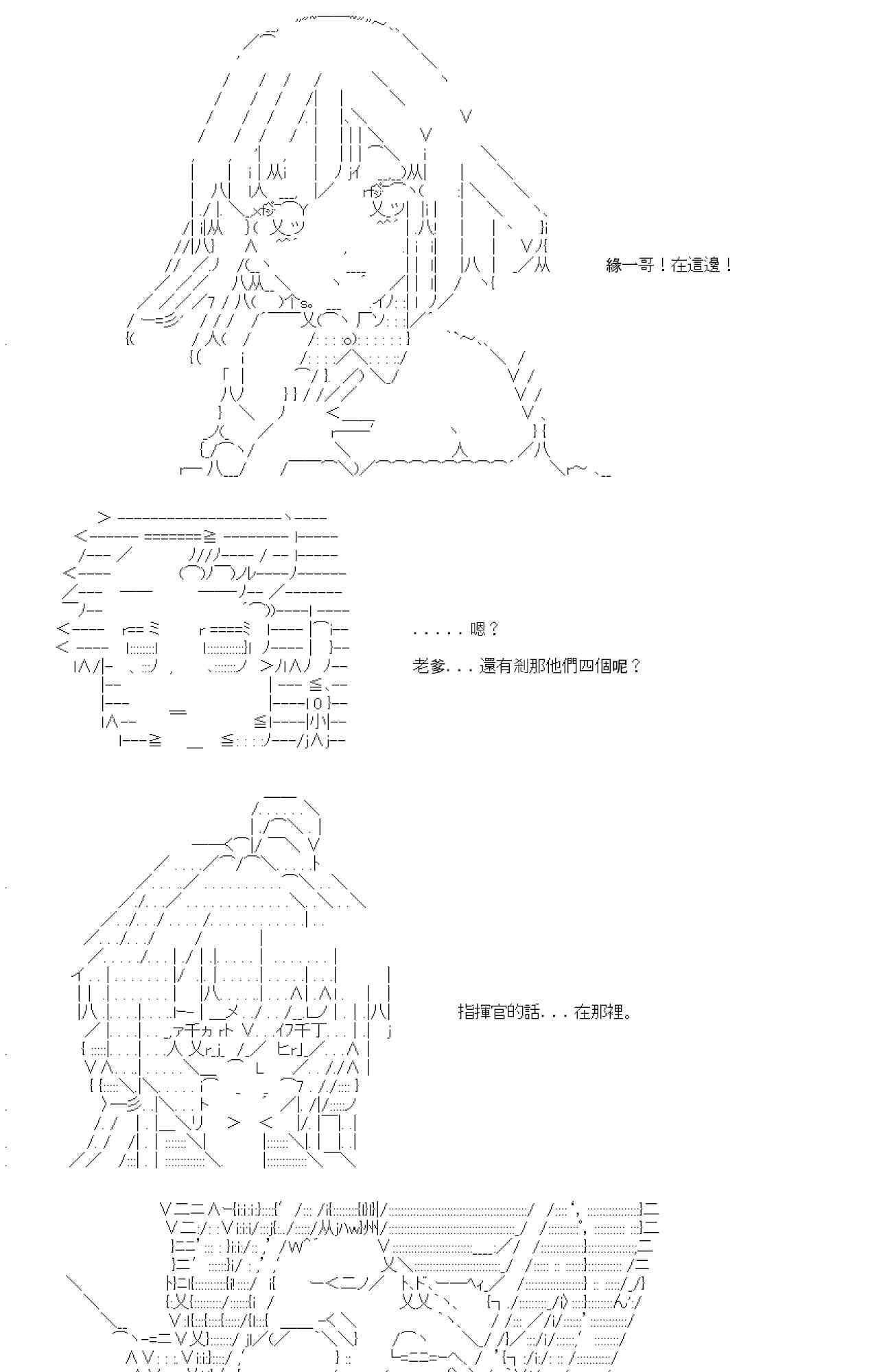 緣一哥！在這邊！

.....嗯？

老爹...還有剎那他們四個呢？

指揮官的話...在那裡。